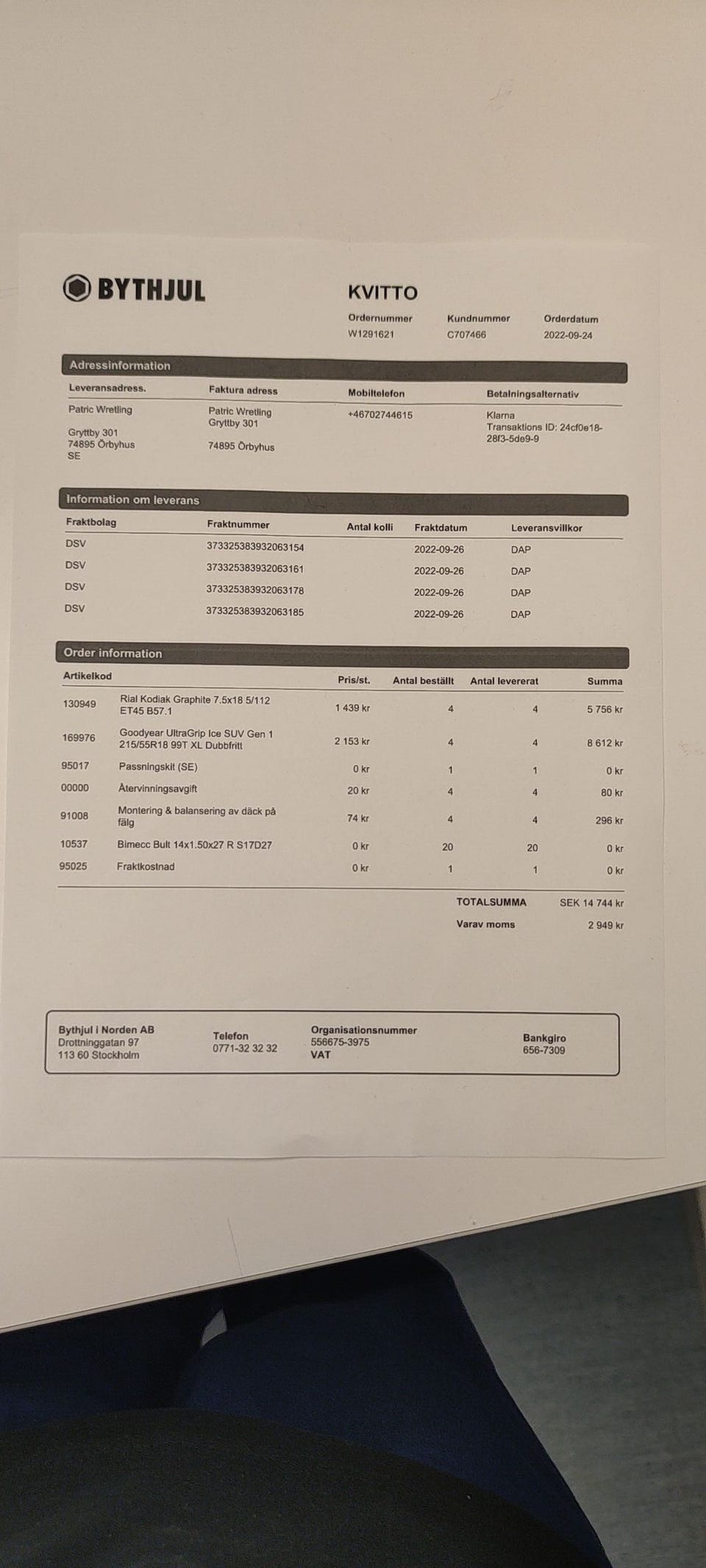 BYTHJUL

KVITTO

Ordernummer
W1291621

Kundnummer
C707466

Orderdatum
2022-09-24

Adressinformation

Leveransadress.
Patric Wretling
Gryttby 301
74895 Örbyhus
SE

Faktura adress
Patric Wretling
Gryttby 301
74895 Örbyhus

Mobiltelefon
+46702744615

Betalningsalternativ
Klarna
Transaktions ID: 24cf0e18-28f3-5de9-9

Information om leverans

| Fraktbolag | Fraktnummer | Antal kolli | Fraktdatum | Leveransvillkor |
|---|---|---|---|---|
| DSV | 373325383932063154 | | 2022-09-26 | DAP |
| DSV | 373325383932063161 | | 2022-09-26 | DAP |
| DSV | 373325383932063178 | | 2022-09-26 | DAP |
| DSV | 373325383932063185 | | 2022-09-26 | DAP |

Order information

| Artikelkod | | Pris/st. | Antal beställt | Antal levererat | Summa |
|---|---|---|---|---|---|
| 130949 | Rial Kodiak Graphite 7.5x18 5/112 ET45 B57.1 | 1 439 kr | 4 | 4 | 5 756 kr |
| 169976 | Goodyear UltraGrip Ice SUV Gen 1 215/55R18 99T XL Dubbfritt | 2 153 kr | 4 | 4 | 8 612 kr |
| 95017 | Passningskit (SE) | 0 kr | 1 | 1 | 0 kr |
| 00000 | Återvinningsavgift | 20 kr | 4 | 4 | 80 kr |
| 91008 | Montering & balansering av däck på fälg | 74 kr | 4 | 4 | 296 kr |
| 10537 | Bimecc Bult 14x1.50x27 R S17D27 | 0 kr | 20 | 20 | 0 kr |
| 95025 | Fraktkostnad | 0 kr | 1 | 1 | 0 kr |

TOTALSUMMA SEK 14 744 kr
Varav moms 2 949 kr

Bythjul i Norden AB
Drottninggatan 97
113 60 Stockholm

Telefon
0771-32 32 32

Organisationsnummer
556675-3975
VAT

Bankgiro
656-7309